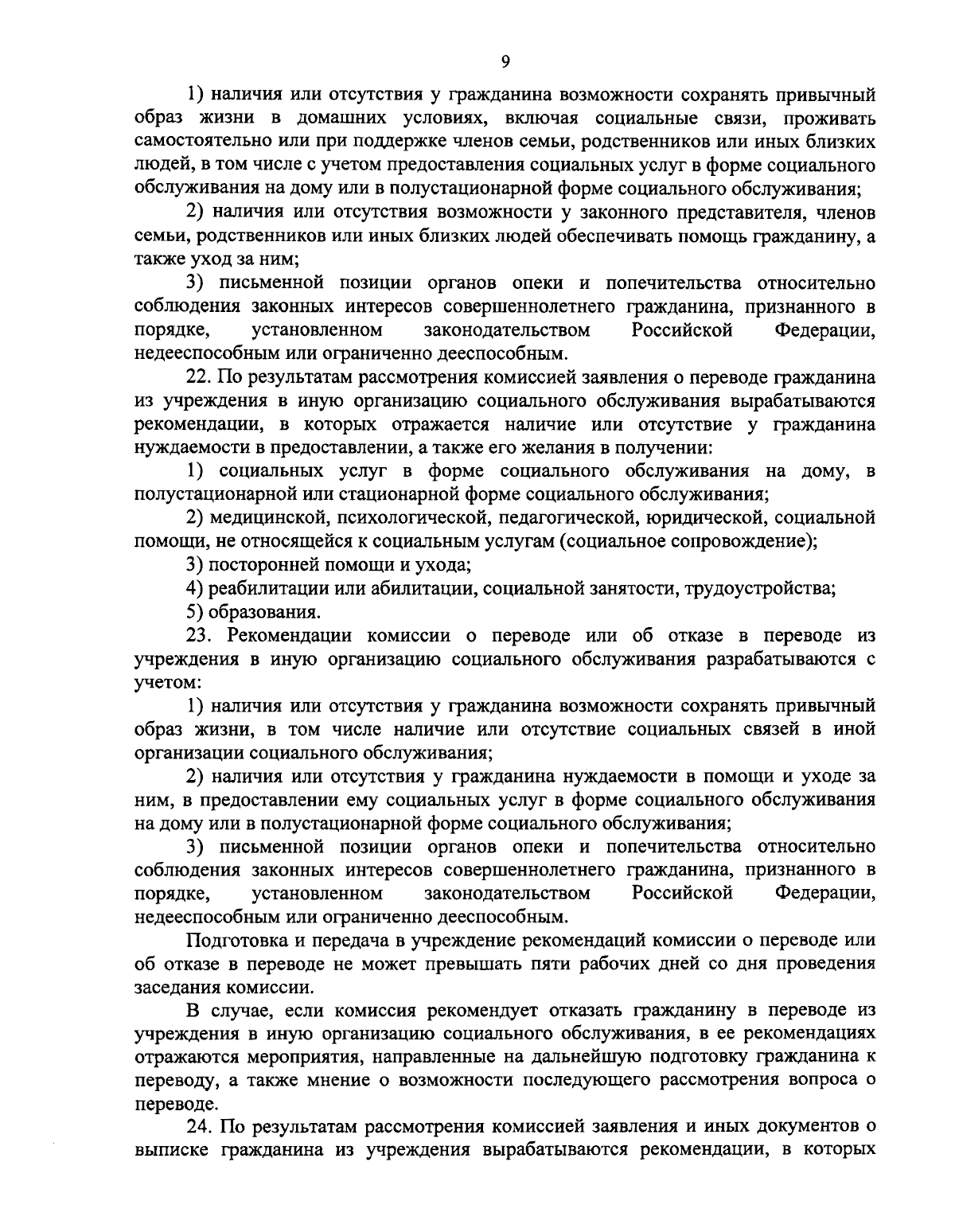 9

1) наличия или отсутствия у гражданина возможности сохранять привычный образ жизни в домашних условиях, включая социальные связи, проживать самостоятельно или при поддержке членов семьи, родственников или иных близких людей, в том числе с учетом предоставления социальных услуг в форме социального обслуживания на дому или в полустационарной форме социального обслуживания;

2) наличия или отсутствия возможности у законного представителя, членов семьи, родственников или иных близких людей обеспечивать помощь гражданину, а также уход за ним;

3) письменной позиции органов опеки и попечительства относительно соблюдения законных интересов совершеннолетнего гражданина, признанного в порядке, установленном законодательством Российской Федерации, недееспособным или ограниченно дееспособным.

22. По результатам рассмотрения комиссией заявления о переводе гражданина из учреждения в иную организацию социального обслуживания вырабатываются рекомендации, в которых отражается наличие или отсутствие у гражданина нуждаемости в предоставлении, а также его желания в получении:

1) социальных услуг в форме социального обслуживания на дому, в полустационарной или стационарной форме социального обслуживания;

2) медицинской, психологической, педагогической, юридической, социальной помощи, не относящейся к социальным услугам (социальное сопровождение);

3) посторонней помощи и ухода;

4) реабилитации или абилитации, социальной занятости, трудоустройства;

5) образования.

23. Рекомендации комиссии о переводе или об отказе в переводе из учреждения в иную организацию социального обслуживания разрабатываются с учетом:

1) наличия или отсутствия у гражданина возможности сохранять привычный образ жизни, в том числе наличие или отсутствие социальных связей в иной организации социального обслуживания;

2) наличия или отсутствия у гражданина нуждаемости в помощи и уходе за ним, в предоставлении ему социальных услуг в форме социального обслуживания на дому или в полустационарной форме социального обслуживания;

3) письменной позиции органов опеки и попечительства относительно соблюдения законных интересов совершеннолетнего гражданина, признанного в порядке, установленном законодательством Российской Федерации, недееспособным или ограниченно дееспособным.

Подготовка и передача в учреждение рекомендаций комиссии о переводе или об отказе в переводе не может превышать пяти рабочих дней со дня проведения заседания комиссии.

В случае, если комиссия рекомендует отказать гражданину в переводе из учреждения в иную организацию социального обслуживания, в ее рекомендациях отражаются мероприятия, направленные на дальнейшую подготовку гражданина к переводу, а также мнение о возможности последующего рассмотрения вопроса о переводе.

24. По результатам рассмотрения комиссией заявления и иных документов о выписке гражданина из учреждения вырабатываются рекомендации, в которых